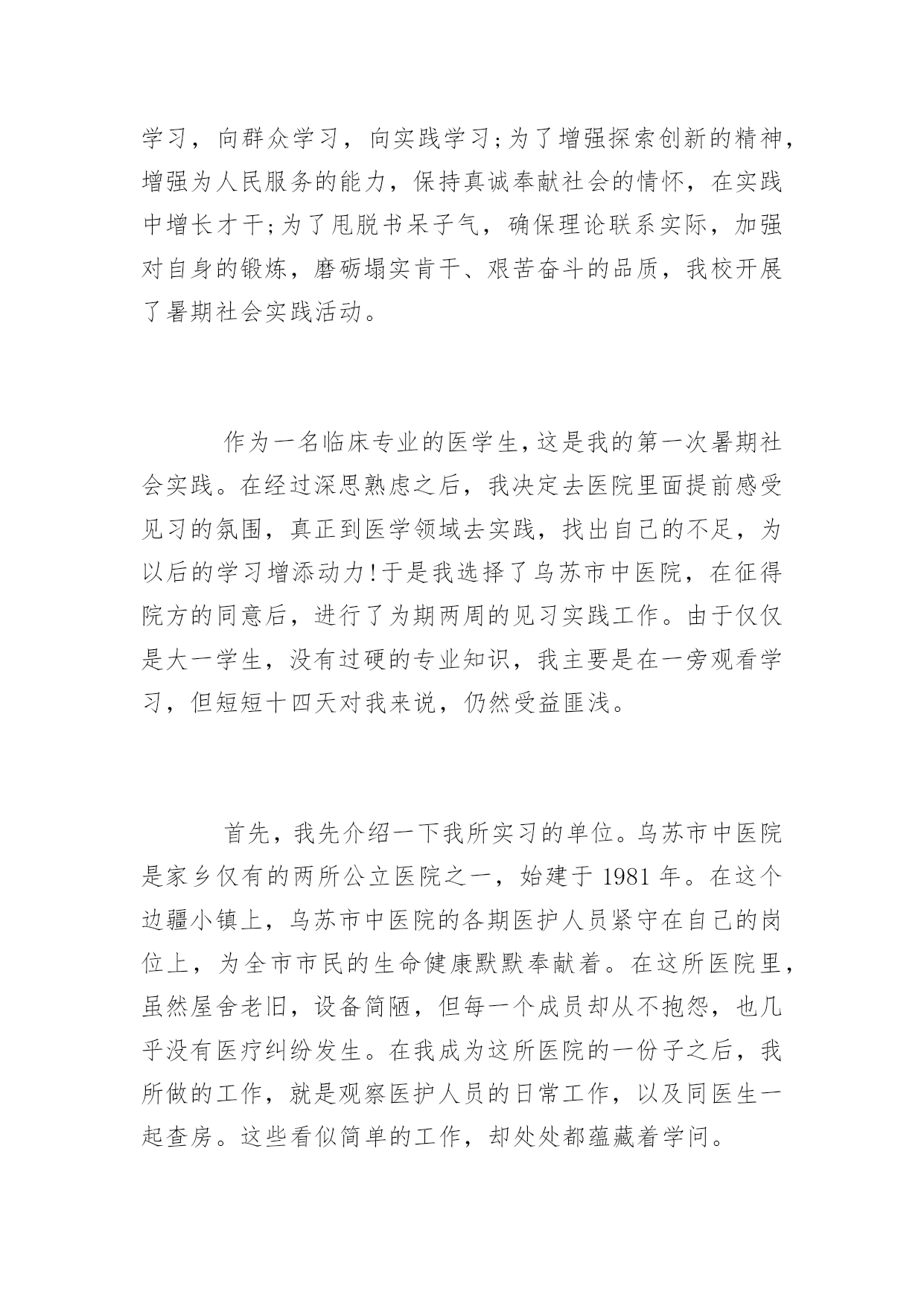 学习，向群众学习，向实践学习;为了增强探索创新的精神，增强为人民服务的能力，保持真诚奉献社会的情怀，在实践中增长才干;为了甩脱书呆子气，确保理论联系实际，加强对自身的锻炼，磨砺塌实肯干、艰苦奋斗的品质，我校开展了暑期社会实践活动。

作为一名临床专业的医学生,这是我的第一次暑期社会实践。在经过深思熟虑之后，我决定去医院里面提前感受见习的氛围，真正到医学领域去实践，找出自己的不足，为以后的学习增添动力!于是我选择了乌苏市中医院，在征得院方的同意后，进行了为期两周的见习实践工作。由于仅仅是大一学生，没有过硬的专业知识，我主要是在一旁观看学习，但短短十四天对我来说，仍然受益匪浅。

首先，我先介绍一下我所实习的单位。乌苏市中医院是家乡仅有的两所公立医院之一，始建于 1981 年。在这个边疆小镇上，乌苏市中医院的各期医护人员紧守在自己的岗位上，为全市市民的生命健康默默奉献着。在这所医院里，虽然屋舍老旧，设备简陋，但每一个成员却从不抱怨，也几乎没有医疗纠纷发生。在我成为这所医院的一份子之后，我所做的工作，就是观察医护人员的日常工作，以及同医生一起查房。这些看似简单的工作，却处处都蕴藏着学问。